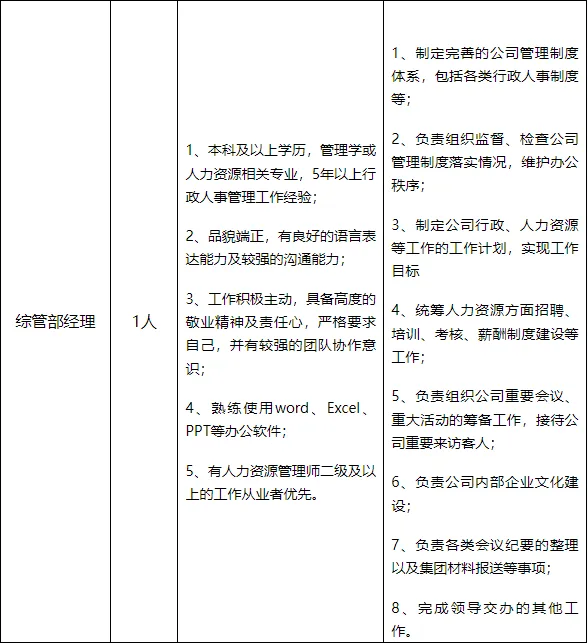 | 综管部经理 | 1人 | 1、本科及以上学历，管理学或人力资源相关专业，5年以上行政人事管理工作经验；<br><br>2、品貌端正，有良好的语言表达能力及较强的沟通能力；<br><br>3、工作积极主动，具备高度的敬业精神及责任心，严格要求自己，并有较强的团队协作意识；<br><br>4、熟练使用word、Excel、PPT等办公软件；<br><br>5、有人力资源管理师二级及以上的工作从业者优先。 | 1、制定完善的公司管理制度体系，包括各类行政人事制度等；<br><br>2、负责组织监督、检查公司管理制度落实情况，维护办公秩序；<br><br>3、制定公司行政、人力资源等工作的工作计划，实现工作目标<br><br>4、统筹人力资源方面招聘、培训、考核、薪酬制度建设等工作；<br><br>5、负责组织公司重要会议、重大活动的筹备工作，接待公司重要来访客人；<br><br>6、负责公司内部企业文化建设；<br><br>7、负责各类会议纪要的整理以及集团材料报送等事项；<br><br>8、完成领导交办的其他工作。 |
|---|---|---|---|